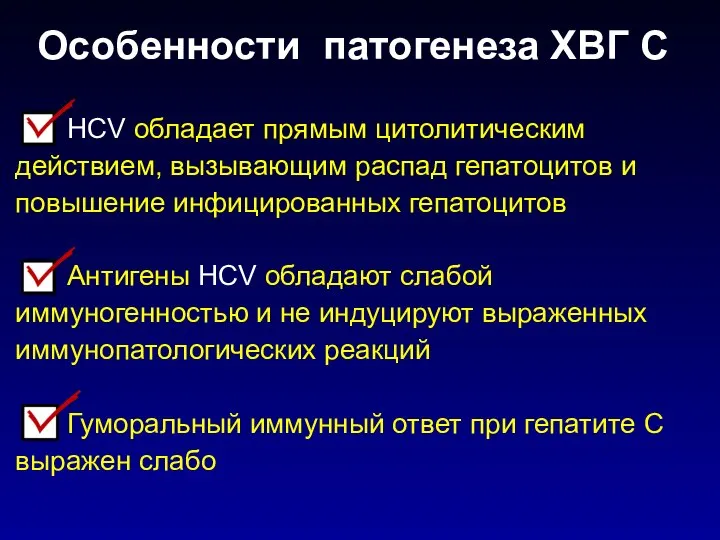 Особенности патогенеза ХВГ С

HCV обладает прямым цитолитическим действием, вызывающим распад гепатоцитов и повышение инфицированных гепатоцитов

Антигены HCV обладают слабой иммуногенностью и не индуцируют выраженных иммунопатологических реакций

Гуморальный иммунный ответ при гепатите С выражен слабо